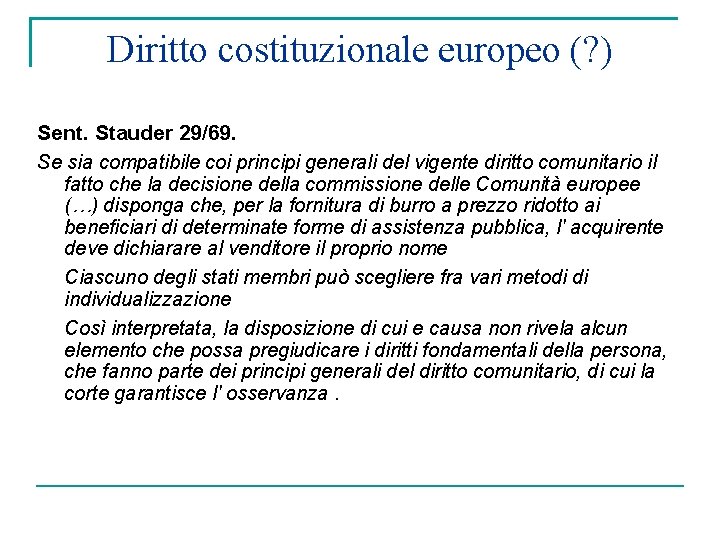 Diritto costituzionale europeo (?)

Sent. Stauder 29/69.

Se sia compatibile coi principi generali del vigente diritto comunitario il fatto che la decisione della commissione delle Comunità europee (…) disponga che, per la fornitura di burro a prezzo ridotto ai beneficiari di determinate forme di assistenza pubblica, l' acquirente deve dichiarare al venditore il proprio nome

Ciascuno degli stati membri può scegliere fra vari metodi di individualizzazione

Così interpretata, la disposizione di cui e causa non rivela alcun elemento che possa pregiudicare i diritti fondamentali della persona, che fanno parte dei principi generali del diritto comunitario, di cui la corte garantisce l' osservanza .